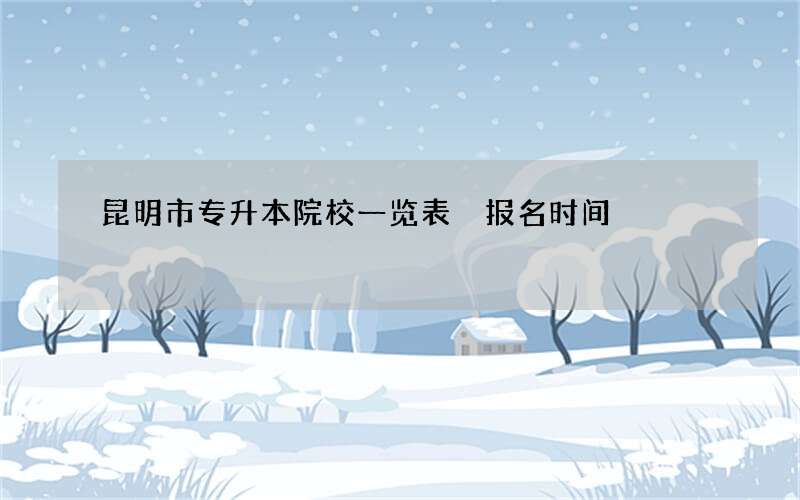 昆明市专升本院校一览表　报名时间